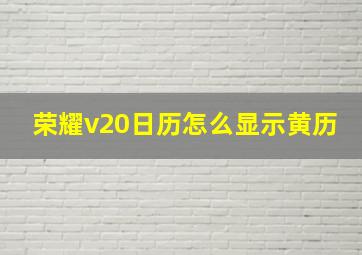 荣耀v20日历怎么显示黄历